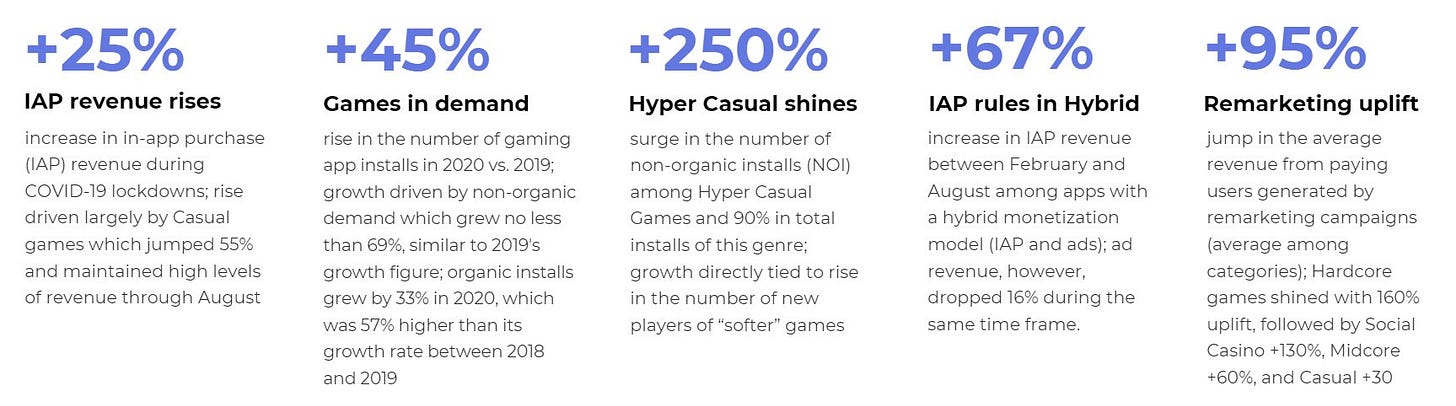 +25%
IAP revenue rises
increase in in-app purchase (IAP) revenue during COVID-19 lockdowns; rise driven largely by Casual games which jumped 55% and maintained high levels of revenue through August

+45%
Games in demand
rise in the number of gaming app installs in 2020 vs. 2019; growth driven by non-organic demand which grew no less than 69%, similar to 2019's growth figure; organic installs grew by 33% in 2020, which was 57% higher than its growth rate between 2018 and 2019

+250%
Hyper Casual shines
surge in the number of non-organic installs (NOI) among Hyper Casual Games and 90% in total installs of this genre; growth directly tied to rise in the number of new players of "softer" games

+67%
IAP rules in Hybrid
increase in IAP revenue between February and August among apps with a hybrid monetization model (IAP and ads); ad revenue, however, dropped 16% during the same time frame.

+95%
Remarketing uplift
jump in the average revenue from paying users generated by remarketing campaigns (average among categories); Hardcore games shined with 160% uplift, followed by Social Casino +130%, Midcore +60%, and Casual +30